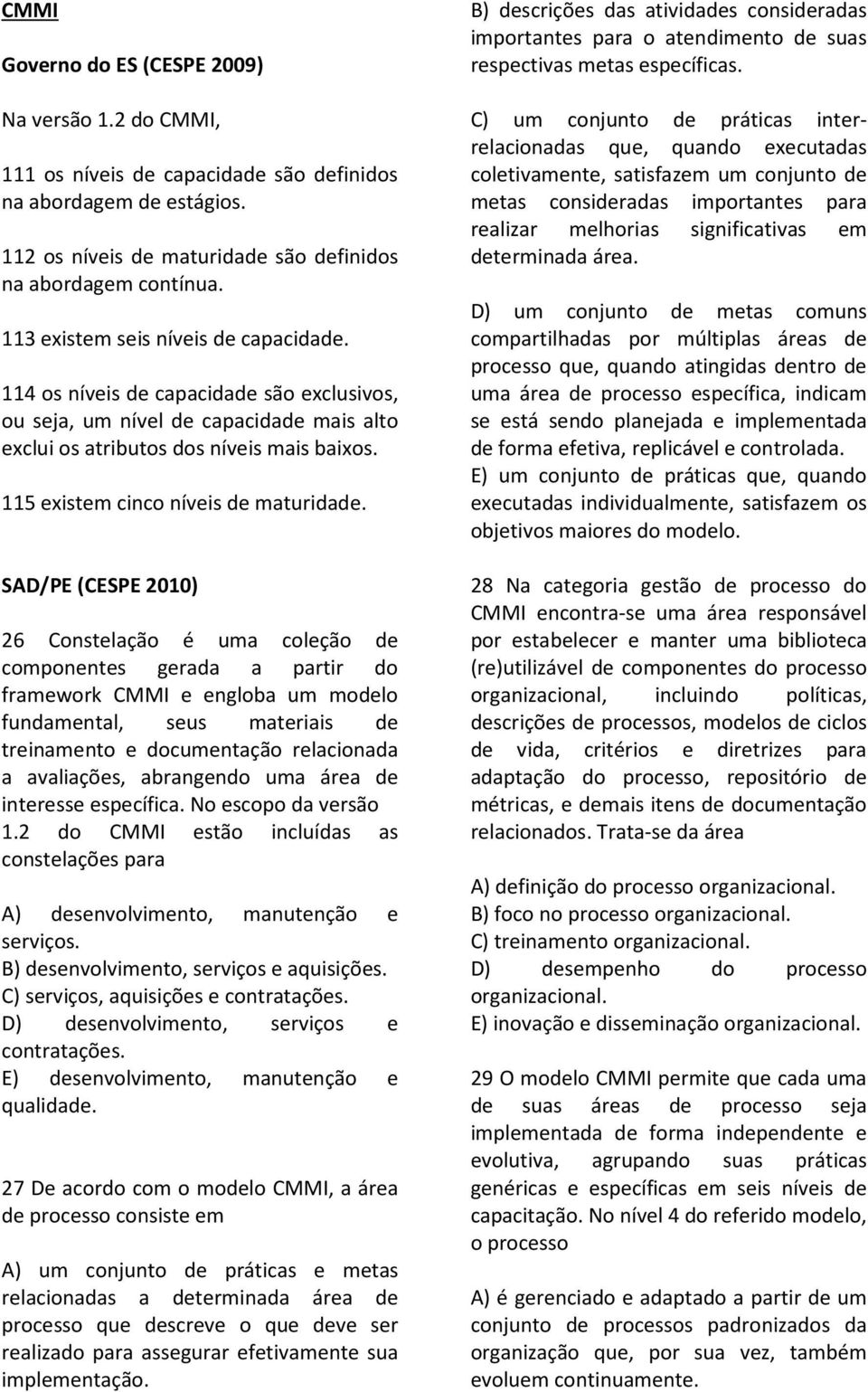 CMMI

Governo do ES (CESPE 2009)

Na versão 1.2 do CMMI,

111 os níveis de capacidade são definidos na abordagem de estágios.

112 os níveis de maturidade são definidos na abordagem contínua.

113 existem seis níveis de capacidade.

114 os níveis de capacidade são exclusivos, ou seja, um nível de capacidade mais alto exclui os atributos dos níveis mais baixos.

115 existem cinco níveis de maturidade.

SAD/PE (CESPE 2010)

26 Constelação é uma coleção de componentes gerada a partir do framework CMMI e engloba um modelo fundamental, seus materiais de treinamento e documentação relacionada a avaliações, abrangendo uma área de interesse específica. No escopo da versão 1.2 do CMMI estão incluídas as constelações para

A) desenvolvimento, manutenção e serviços.
B) desenvolvimento, serviços e aquisições.
C) serviços, aquisições e contratações.
D) desenvolvimento, serviços e contratações.
E) desenvolvimento, manutenção e qualidade.

27 De acordo com o modelo CMMI, a área de processo consiste em

A) um conjunto de práticas e metas relacionadas a determinada área de processo que descreve o que deve ser realizado para assegurar efetivamente sua implementação.
B) descrições das atividades consideradas importantes para o atendimento de suas respectivas metas específicas.

C) um conjunto de práticas inter-relacionadas que, quando executadas coletivamente, satisfazem um conjunto de metas consideradas importantes para realizar melhorias significativas em determinada área.

D) um conjunto de metas comuns compartilhadas por múltiplas áreas de processo que, quando atingidas dentro de uma área de processo específica, indicam se está sendo planejada e implementada de forma efetiva, replicável e controlada.
E) um conjunto de práticas que, quando executadas individualmente, satisfazem os objetivos maiores do modelo.

28 Na categoria gestão de processo do CMMI encontra-se uma área responsável por estabelecer e manter uma biblioteca (re)utilizável de componentes do processo organizacional, incluindo políticas, descrições de processos, modelos de ciclos de vida, critérios e diretrizes para adaptação do processo, repositório de métricas, e demais itens de documentação relacionados. Trata-se da área

A) definição do processo organizacional.
B) foco no processo organizacional.
C) treinamento organizacional.
D) desempenho do processo organizacional.
E) inovação e disseminação organizacional.

29 O modelo CMMI permite que cada uma de suas áreas de processo seja implementada de forma independente e evolutiva, agrupando suas práticas genéricas e específicas em seis níveis de capacitação. No nível 4 do referido modelo, o processo

A) é gerenciado e adaptado a partir de um conjunto de processos padronizados da organização que, por sua vez, também evoluem continuamente.